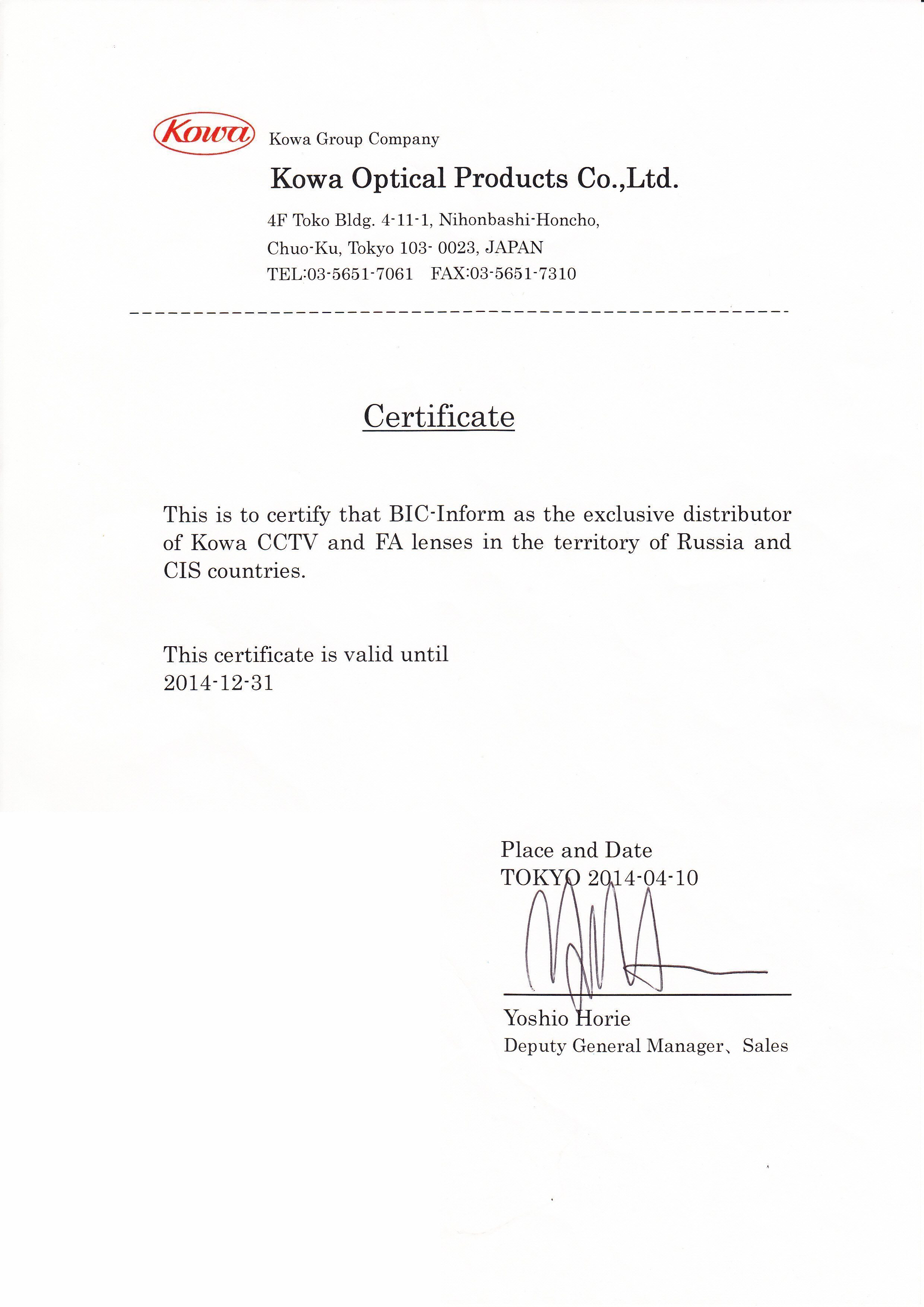 Kowa Kowa Group Company

Kowa Optical Products Co.,Ltd.

4F Toko Bldg. 4-11-1, Nihonbashi-Honcho,
Chuo-Ku, Tokyo 103- 0023, JAPAN
TEL:03-5651-7061 FAX:03-5651-7310

Certificate

This is to certify that BIC-Inform as the exclusive distributor of Kowa CCTV and FA lenses in the territory of Russia and CIS countries.

This certificate is valid until
2014-12-31

Place and Date
TOKYO 2014-04-10

Yoshio Horie
Deputy General Manager、Sales